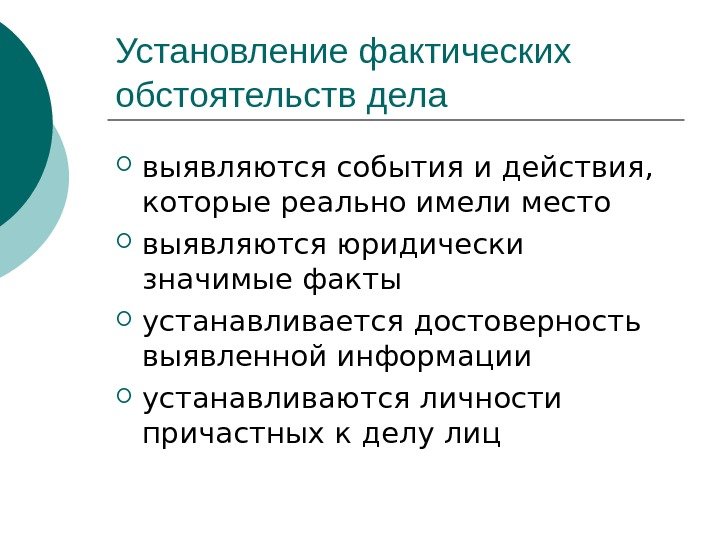 Установление фактических обстоятельств дела

• выявляются события и действия, которые реально имели место
• выявляются юридически значимые факты
• устанавливается достоверность выявленной информации
• устанавливаются личности причастных к делу лиц